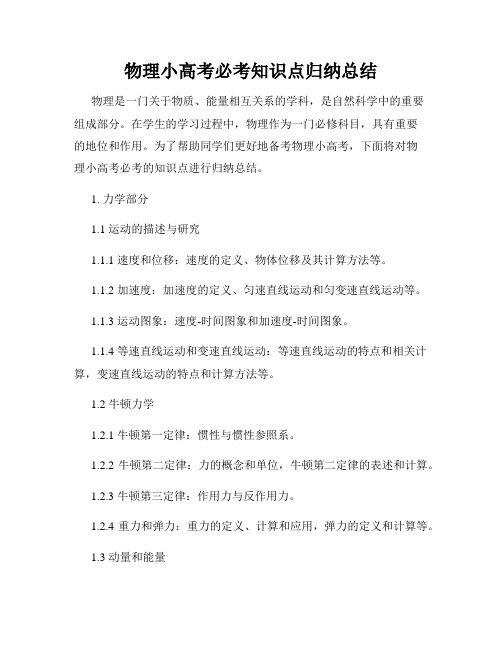 物理小高考必考知识点归纳总结

物理是一门关于物质、能量相互关系的学科，是自然科学中的重要组成部分。在学生的学习过程中，物理作为一门必修科目，具有重要的地位和作用。为了帮助同学们更好地备考物理小高考，下面将对物理小高考必考的知识点进行归纳总结。

1. 力学部分

1.1 运动的描述与研究

1.1.1 速度和位移：速度的定义、物体位移及其计算方法等。

1.1.2 加速度：加速度的定义、匀速直线运动和匀变速直线运动等。

1.1.3 运动图象：速度-时间图象和加速度-时间图象。

1.1.4 等速直线运动和变速直线运动：等速直线运动的特点和相关计算，变速直线运动的特点和计算方法等。

1.2 牛顿力学

1.2.1 牛顿第一定律：惯性与惯性参照系。

1.2.2 牛顿第二定律：力的概念和单位，牛顿第二定律的表述和计算。

1.2.3 牛顿第三定律：作用力与反作用力。

1.2.4 重力和弹力：重力的定义、计算和应用，弹力的定义和计算等。

1.3 动量和能量